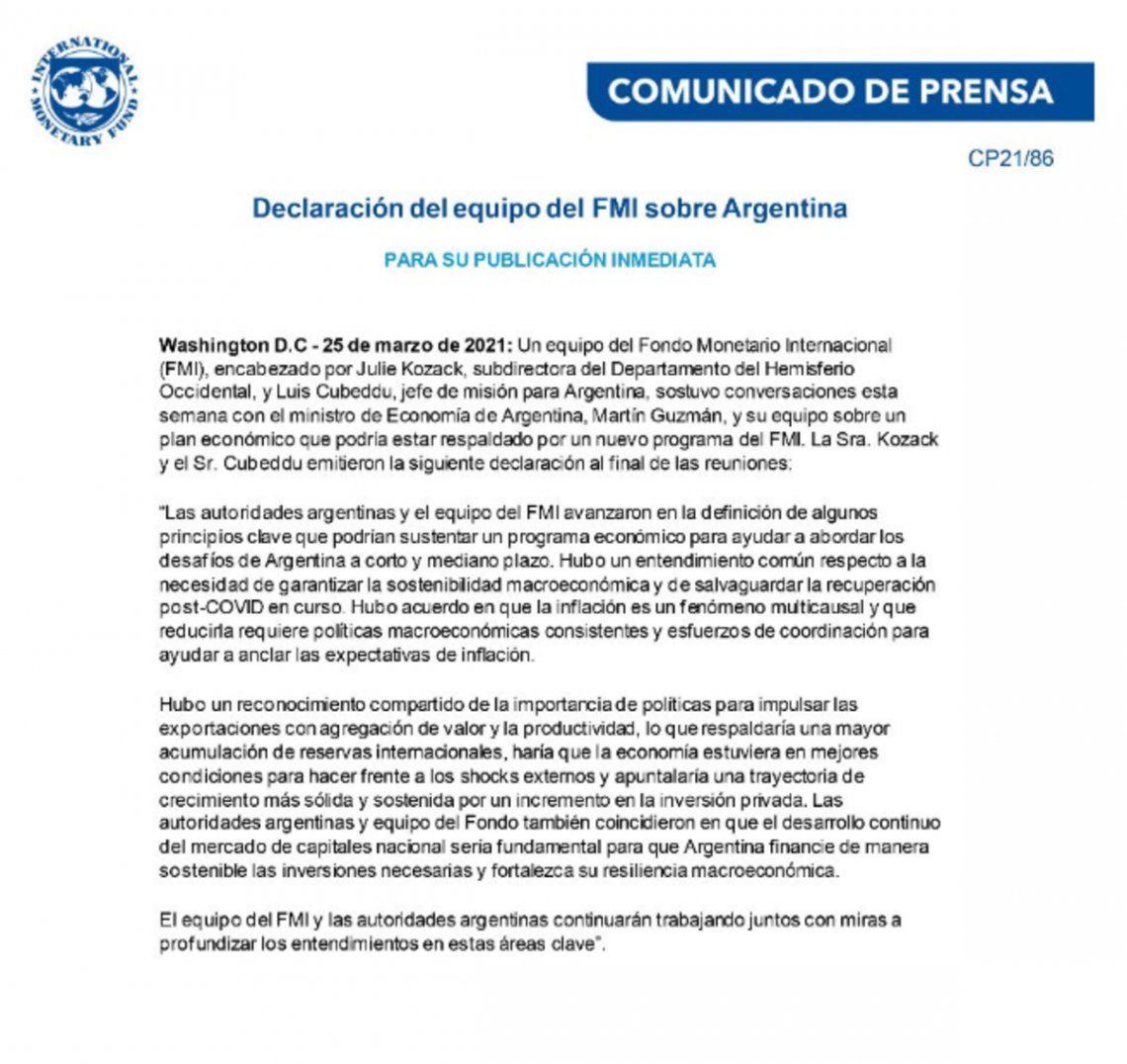 INTERNATIONAL MONETARY FUND

COMUNICADO DE PRENSA

CP21/86

Declaración del equipo del FMI sobre Argentina

PARA SU PUBLICACIÓN INMEDIATA

Washington D.C - 25 de marzo de 2021: Un equipo del Fondo Monetario Internacional (FMI), encabezado por Julie Kozack, subdirectora del Departamento del Hemisferio Occidental, y Luis Cubeddu, jefe de misión para Argentina, sostuvo conversaciones esta semana con el ministro de Economía de Argentina, Martín Guzmán, y su equipo sobre un plan económico que podría estar respaldado por un nuevo programa del FMI. La Sra. Kozack y el Sr. Cubeddu emitieron la siguiente declaración al final de las reuniones:

"Las autoridades argentinas y el equipo del FMI avanzaron en la definición de algunos principios clave que podrían sustentar un programa económico para ayudar a abordar los desafíos de Argentina a corto y mediano plazo. Hubo un entendimiento común respecto a la necesidad de garantizar la sostenibilidad macroeconómica y de salvaguardar la recuperación post-COVID en curso. Hubo acuerdo en que la inflación es un fenómeno multicausal y que reducirla requiere políticas macroeconómicas consistentes y esfuerzos de coordinación para ayudar a anclar las expectativas de inflación.

Hubo un reconocimiento compartido de la importancia de políticas para impulsar las exportaciones con agregación de valor y la productividad, lo que respaldaría una mayor acumulación de reservas internacionales, haría que la economía estuviera en mejores condiciones para hacer frente a los shocks externos y apuntalaría una trayectoria de crecimiento más sólida y sostenida por un incremento en la inversión privada. Las autoridades argentinas y equipo del Fondo también coincidieron en que el desarrollo continuo del mercado de capitales nacional sería fundamental para que Argentina financie de manera sostenible las inversiones necesarias y fortalezca su resiliencia macroeconómica.

El equipo del FMI y las autoridades argentinas continuarán trabajando juntos con miras a profundizar los entendimientos en estas áreas clave".